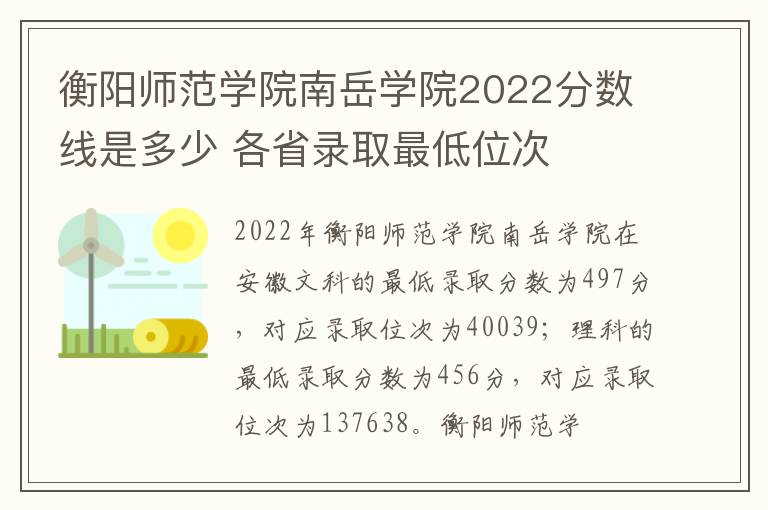 衡阳师范学院南岳学院2022分数线是多少 各省录取最低位次

2022年衡阳师范学院南岳学院在安徽文科的最低录取分数为497分，对应录取位次为40039；理科的最低录取分数为456分，对应录取位次为137638。衡阳师范学